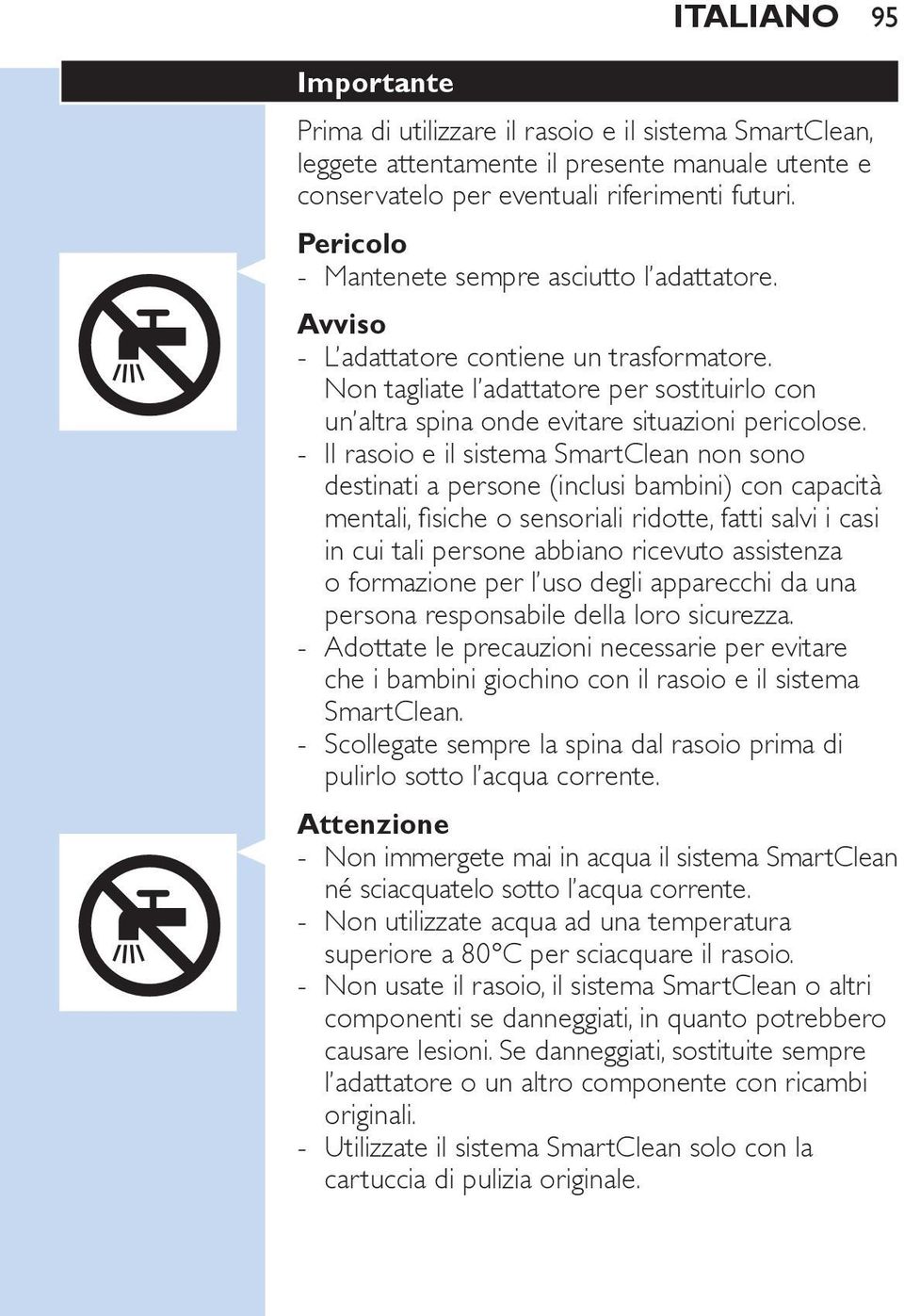 ITALIANO 95

Importante

Prima di utilizzare il rasoio e il sistema SmartClean, leggete attentamente il presente manuale utente e conservatelo per eventuali riferimenti futuri.

Pericolo
- Mantenete sempre asciutto l'adattatore.

Avviso
- L'adattatore contiene un trasformatore. Non tagliate l'adattatore per sostituirlo con un'altra spina onde evitare situazioni pericolose.
- Il rasoio e il sistema SmartClean non sono destinati a persone (inclusi bambini) con capacità mentali, fisiche o sensoriali ridotte, fatti salvi i casi in cui tali persone abbiano ricevuto assistenza o formazione per l'uso degli apparecchi da una persona responsabile della loro sicurezza.
- Adottate le precauzioni necessarie per evitare che i bambini giochino con il rasoio e il sistema SmartClean.
- Scollegate sempre la spina dal rasoio prima di pulirlo sotto l'acqua corrente.

Attenzione
- Non immergete mai in acqua il sistema SmartClean né sciacquatelo sotto l'acqua corrente.
- Non utilizzate acqua ad una temperatura superiore a 80°C per sciacquare il rasoio.
- Non usate il rasoio, il sistema SmartClean o altri componenti se danneggiati, in quanto potrebbero causare lesioni. Se danneggiati, sostituite sempre l'adattatore o un altro componente con ricambi originali.
- Utilizzate il sistema SmartClean solo con la cartuccia di pulizia originale.